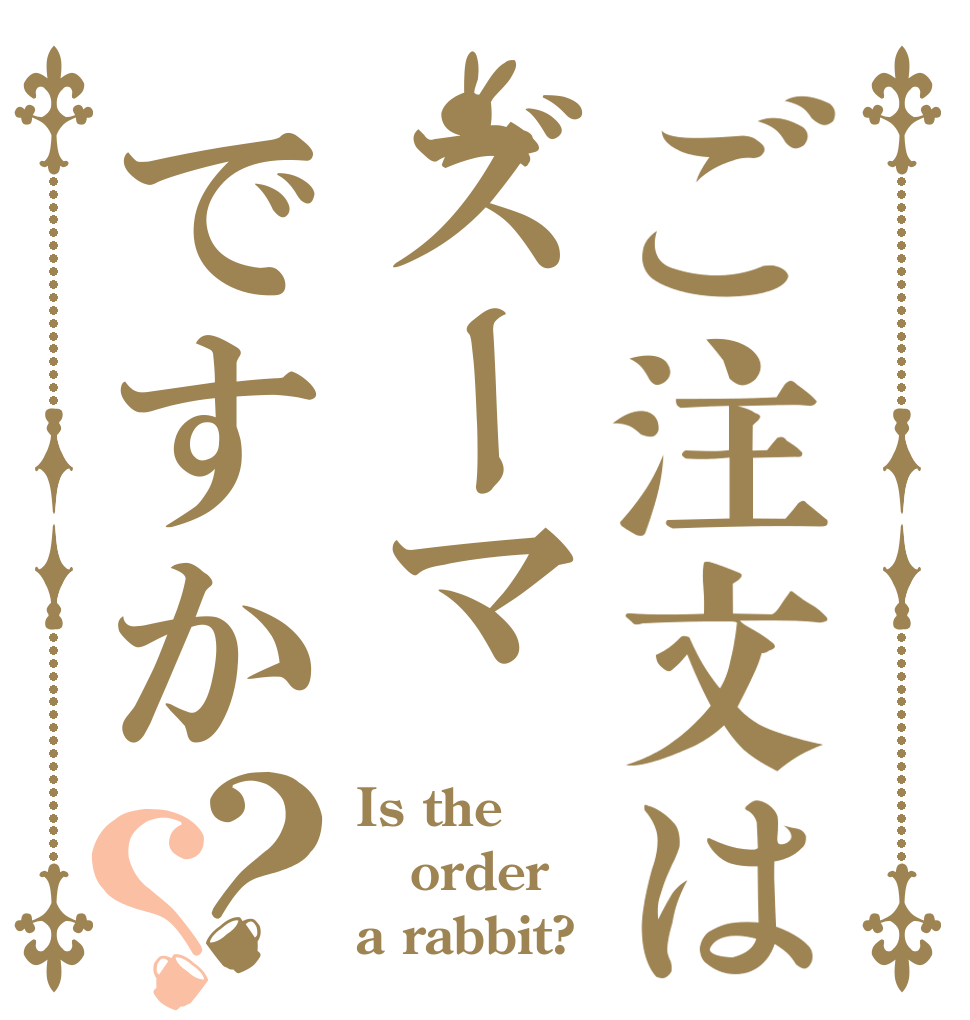 ご注文は
ズーマ
ですか??

Is the
order
a rabbit?